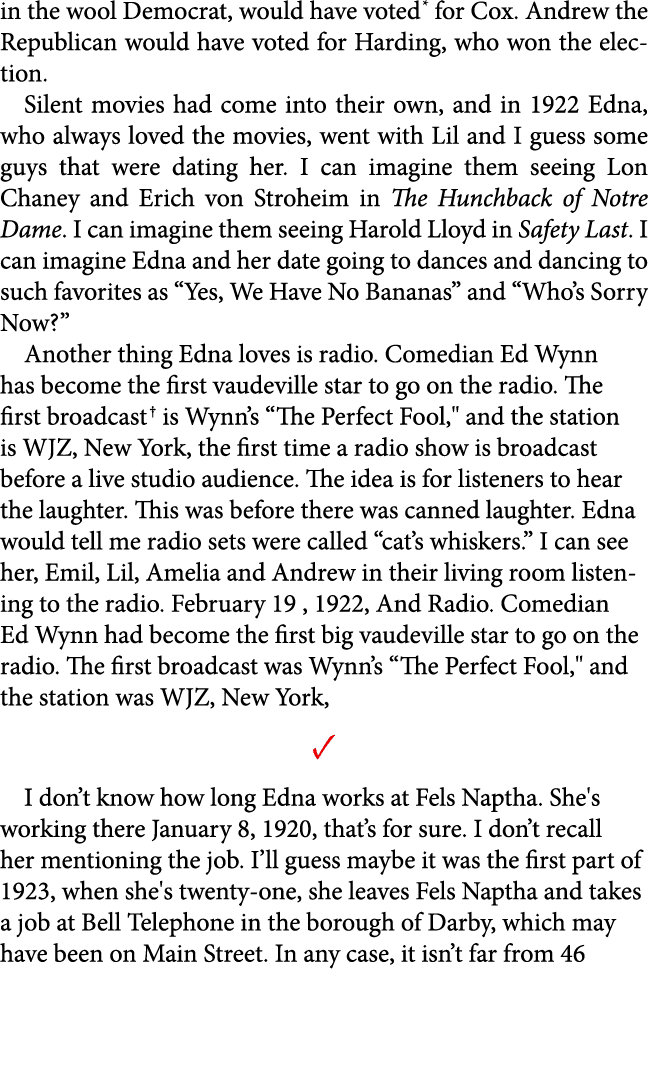 in the wool Democrat, would have voted* for Cox. Andrew the Republican would have voted for Harding, who won the election.

Silent movies had come into their own, and in 1922 Edna, who always loved the movies, went with Lil and I guess some guys that were dating her. I can imagine them seeing Lon Chaney and Erich von Stroheim in The Hunchback of Notre Dame. I can imagine them seeing Harold Lloyd in Safety Last. I can imagine Edna and her date going to dances and dancing to such favorites as “Yes, We Have No Bananas” and “Who’s Sorry Now?”

Another thing Edna loves is radio. Comedian Ed Wynn has become the first vaudeville star to go on the radio. The first broadcast† is Wynn’s “The Perfect Fool," and the station is WJZ, New York, the first time a radio show is broadcast before a live studio audience. The idea is for listeners to hear the laughter. This was before there was canned laughter. Edna would tell me radio sets were called “cat’s whiskers.” I can see her, Emil, Lil, Amelia and Andrew in their living room listening to the radio. February 19 , 1922, And Radio. Comedian Ed Wynn had become the first big vaudeville star to go on the radio. The first broadcast was Wynn’s “The Perfect Fool," and the station was WJZ, New York,

✓

I don’t know how long Edna works at Fels Naptha. She's working there January 8, 1920, that’s for sure. I don’t recall her mentioning the job. I’ll guess maybe it was the first part of 1923, when she's twenty-one, she leaves Fels Naptha and takes a job at Bell Telephone in the borough of Darby, which may have been on Main Street. In any case, it isn’t far from 46